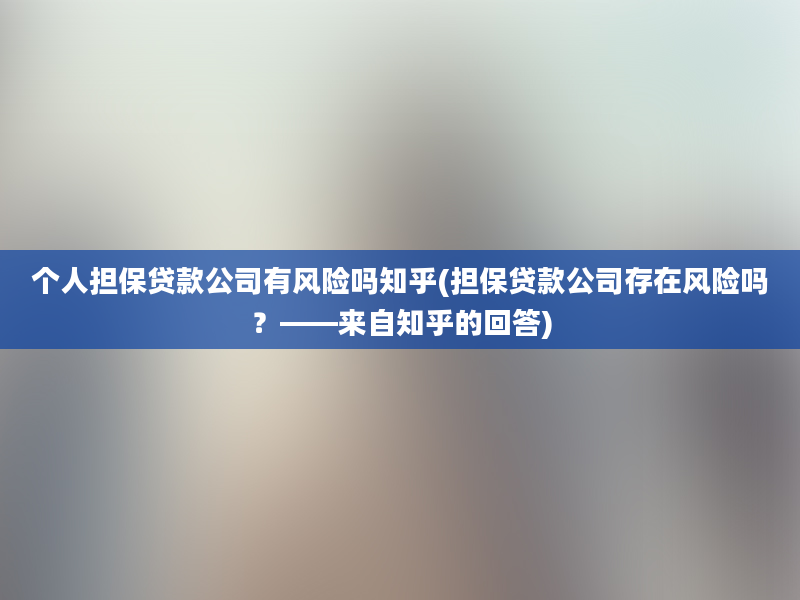 个人担保贷款公司有风险吗知乎(担保贷款公司存在风险吗？——来自知乎的回答)